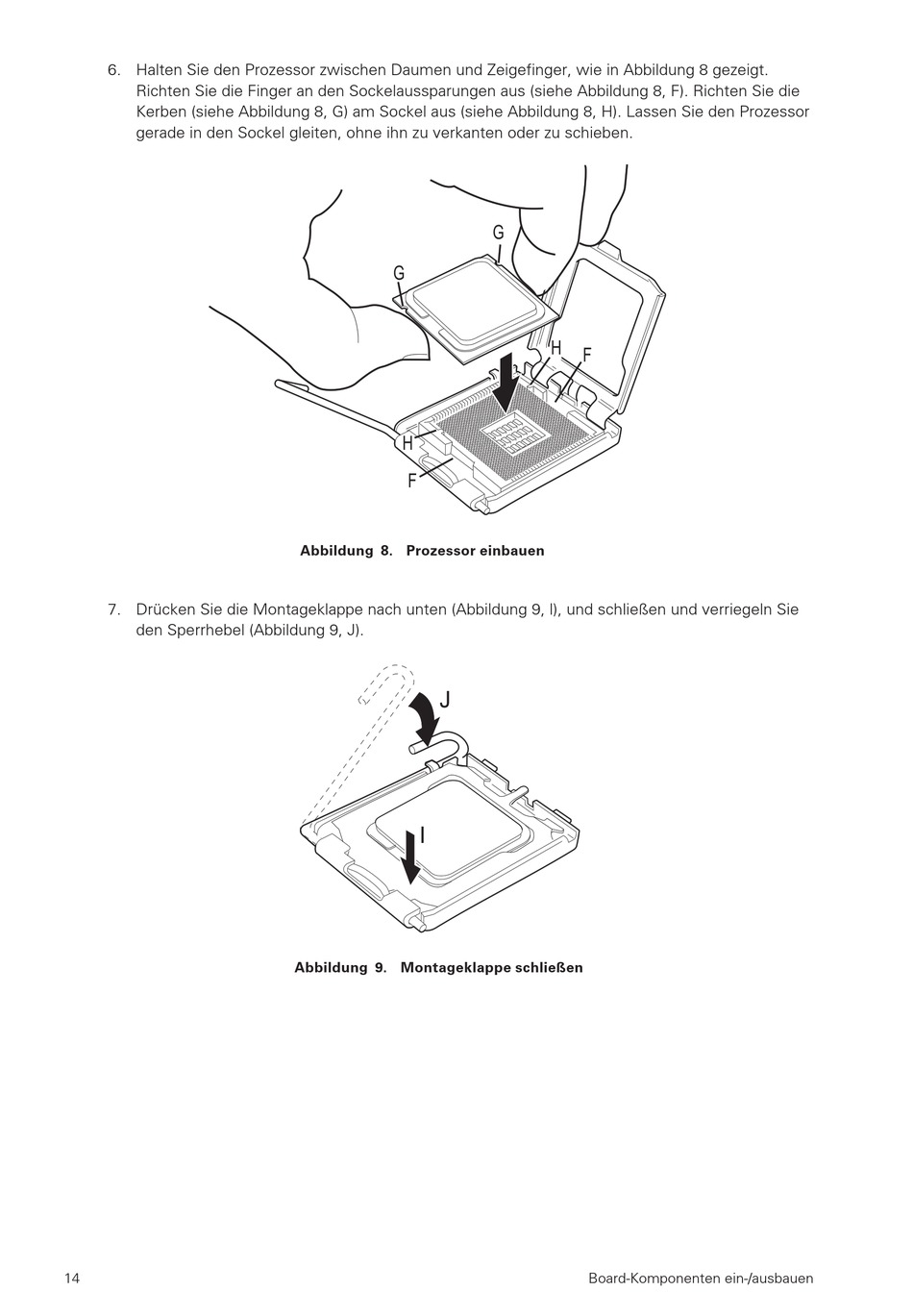 6. Halten Sie den Prozessor zwischen Daumen und Zeigefinger, wie in Abbildung 8 gezeigt. Richten Sie die Finger an den Sockelaussparungen aus (siehe Abbildung 8, F). Richten Sie die Kerben (siehe Abbildung 8, G) am Sockel aus (siehe Abbildung 8, H). Lassen Sie den Prozessor gerade in den Sockel gleiten, ohne ihn zu verkanten oder zu schieben.

G
G
H
F
H
F

Abbildung 8. Prozessor einbauen

7. Drücken Sie die Montageklappe nach unten (Abbildung 9, I), und schließen und verriegeln Sie den Sperrhebel (Abbildung 9, J).

J
I

Abbildung 9. Montageklappe schließen

14

Board-Komponenten ein-/ausbauen